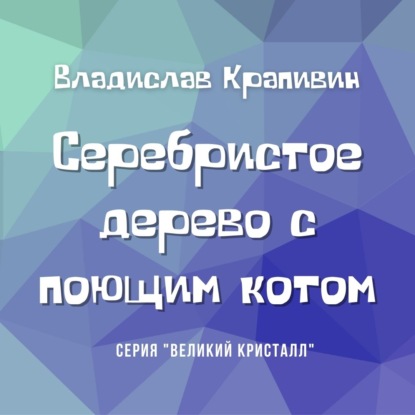 Владислав Крапивин

Серебристое дерево с поющим котом

СЕРИЯ "ВЕЛИКИЙ КРИСТАЛЛ"